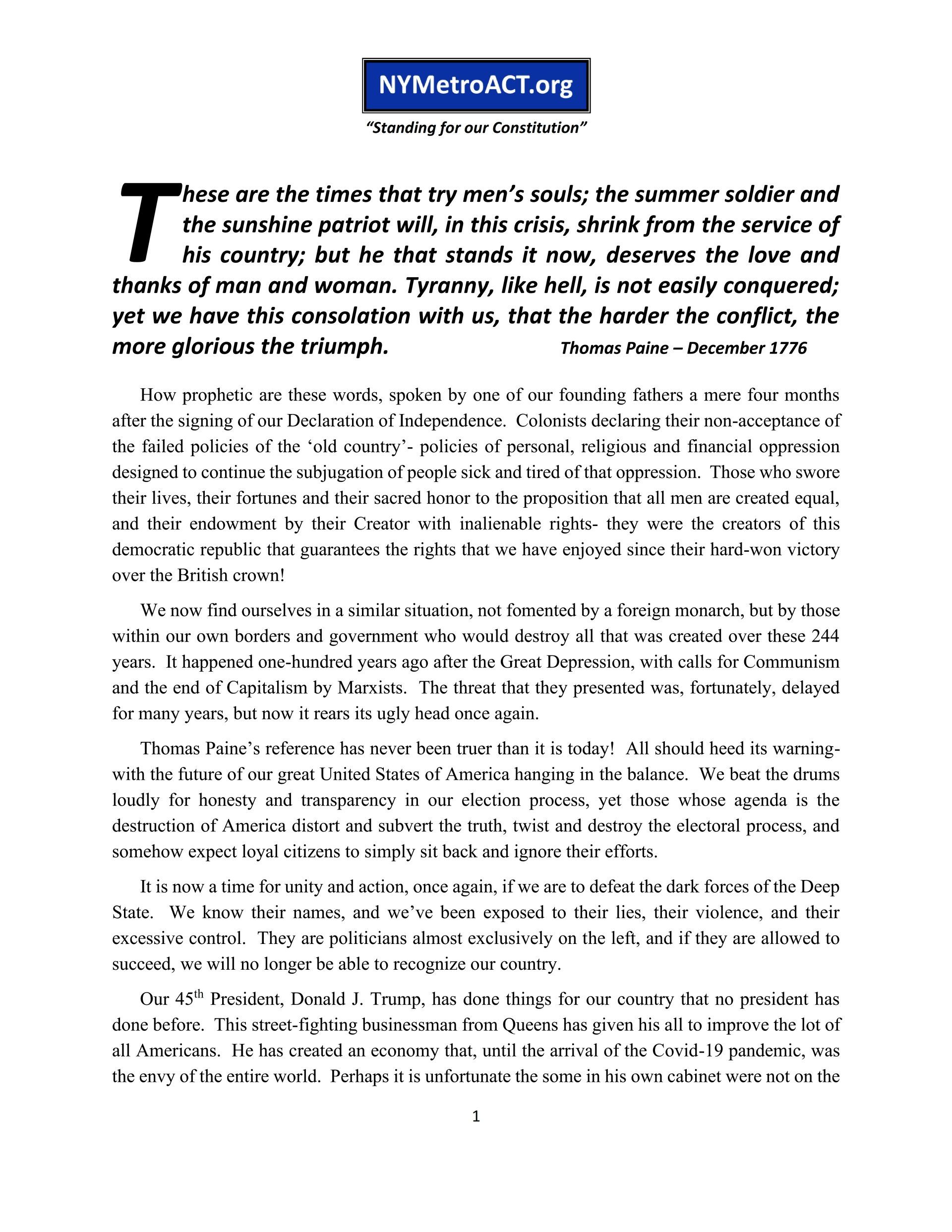 NYMetroACT.org

"Standing for our Constitution"

These are the times that try men's souls; the summer soldier and the sunshine patriot will, in this crisis, shrink from the service of his country; but he that stands it now, deserves the love and thanks of man and woman. Tyranny, like hell, is not easily conquered; yet we have this consolation with us, that the harder the conflict, the more glorious the triumph. Thomas Paine – December 1776

How prophetic are these words, spoken by one of our founding fathers a mere four months after the signing of our Declaration of Independence. Colonists declaring their non-acceptance of the failed policies of the 'old country'- policies of personal, religious and financial oppression designed to continue the subjugation of people sick and tired of that oppression. Those who swore their lives, their fortunes and their sacred honor to the proposition that all men are created equal, and their endowment by their Creator with inalienable rights- they were the creators of this democratic republic that guarantees the rights that we have enjoyed since their hard-won victory over the British crown!

We now find ourselves in a similar situation, not fomented by a foreign monarch, but by those within our own borders and government who would destroy all that was created over these 244 years. It happened one-hundred years ago after the Great Depression, with calls for Communism and the end of Capitalism by Marxists. The threat that they presented was, fortunately, delayed for many years, but now it rears its ugly head once again.

Thomas Paine's reference has never been truer than it is today! All should heed its warning- with the future of our great United States of America hanging in the balance. We beat the drums loudly for honesty and transparency in our election process, yet those whose agenda is the destruction of America distort and subvert the truth, twist and destroy the electoral process, and somehow expect loyal citizens to simply sit back and ignore their efforts.

It is now a time for unity and action, once again, if we are to defeat the dark forces of the Deep State. We know their names, and we've been exposed to their lies, their violence, and their excessive control. They are politicians almost exclusively on the left, and if they are allowed to succeed, we will no longer be able to recognize our country.

Our 45$^{th}$ President, Donald J. Trump, has done things for our country that no president has done before. This street-fighting businessman from Queens has given his all to improve the lot of all Americans. He has created an economy that, until the arrival of the Covid-19 pandemic, was the envy of the entire world. Perhaps it is unfortunate the some in his own cabinet were not on the

1